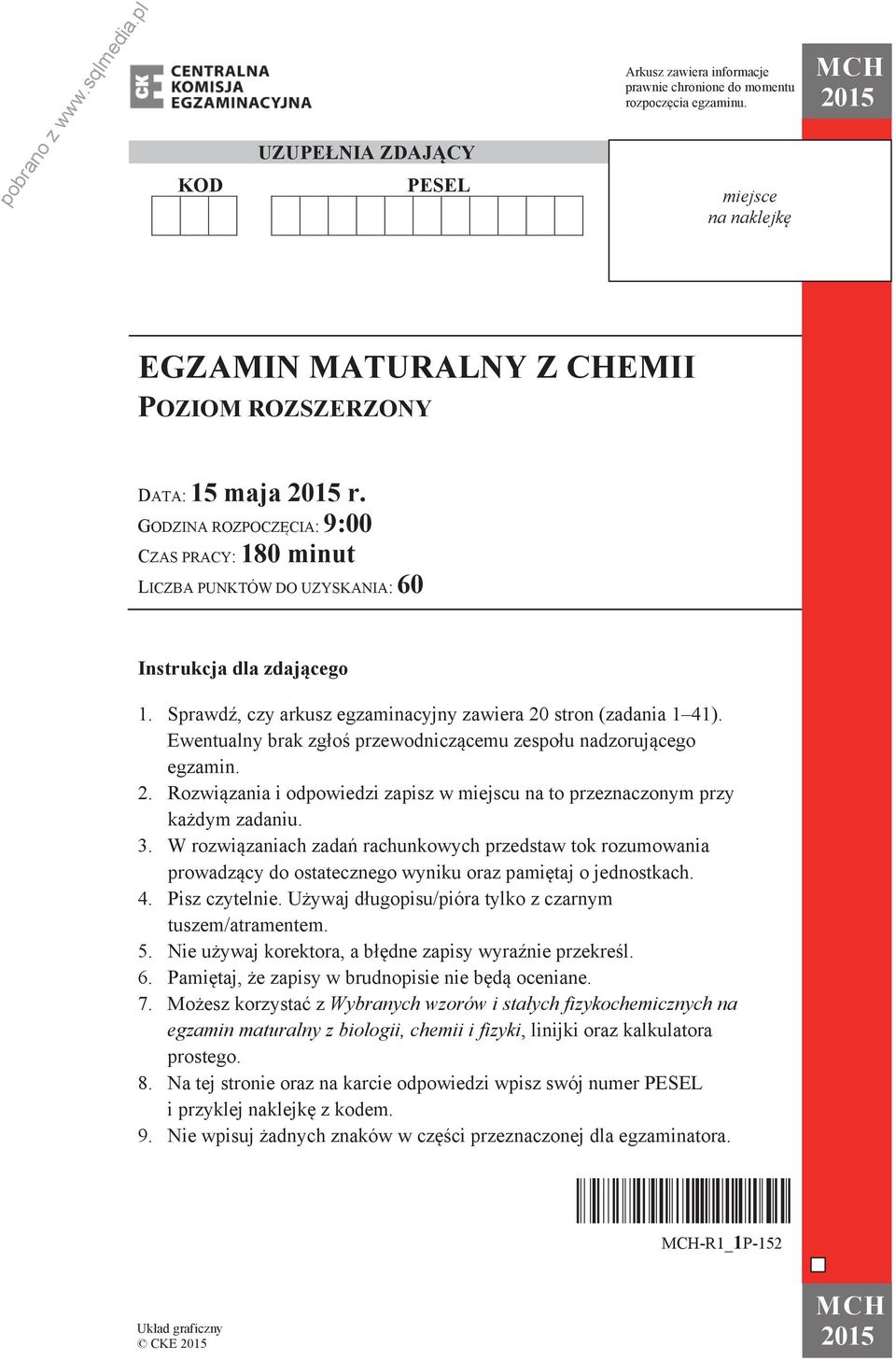 pobrano z www.sqlmedia.pl

CK CENTRALNA KOMISJA EGZAMINACYJNA

Arkusz zawiera informacje prawnie chronione do momentu rozpoczęcia egzaminu.

MCH 2015

UZUPEŁNIA ZDAJĄCY

KOD

PESEL

miejsce na naklejkę

EGZAMIN MATURALNY Z CHEMII
POZIOM ROZSZERZONY

DATA: 15 maja 2015 r.
GODZINA ROZPOCZĘCIA: 9:00
CZAS PRACY: 180 minut
LICZBA PUNKTÓW DO UZYSKANIA: 60

Instrukcja dla zdającego

1. Sprawdź, czy arkusz egzaminacyjny zawiera 20 stron (zadania 1–41). Ewentualny brak zgłoś przewodniczącemu zespołu nadzorującego egzamin.
2. Rozwiązania i odpowiedzi zapisz w miejscu na to przeznaczonym przy każdym zadaniu.
3. W rozwiązaniach zadań rachunkowych przedstaw tok rozumowania prowadzący do ostatecznego wyniku oraz pamiętaj o jednostkach.
4. Pisz czytelnie. Używaj długopisu/pióra tylko z czarnym tuszem/atramentem.
5. Nie używaj korektora, a błędne zapisy wyraźnie przekreśl.
6. Pamiętaj, że zapisy w brudnopisie nie będą oceniane.
7. Możesz korzystać z Wybranych wzorów i stałych fizykochemicznych na egzamin maturalny z biologii, chemii i fizyki, linijki oraz kalkulatora prostego.
8. Na tej stronie oraz na karcie odpowiedzi wpisz swój numer PESEL i przyklej naklejkę z kodem.
9. Nie wpisuj żadnych znaków w części przeznaczonej dla egzaminatora.

MCH-R1_1P-152

Układ graficzny
© CKE 2015

MCH 2015